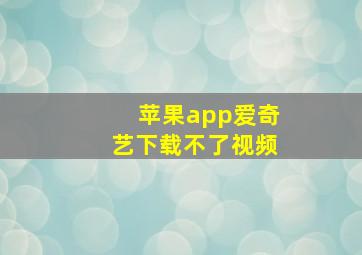 苹果app爱奇艺下载不了视频